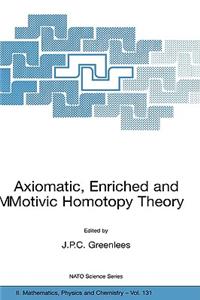 Axiomatic, Enriched and MMotivic Homotopy Theory

Edited by

J.P.C. Greenlees

NATO Science Series

II. Mathematics, Physics and Chemistry – Vol. 131